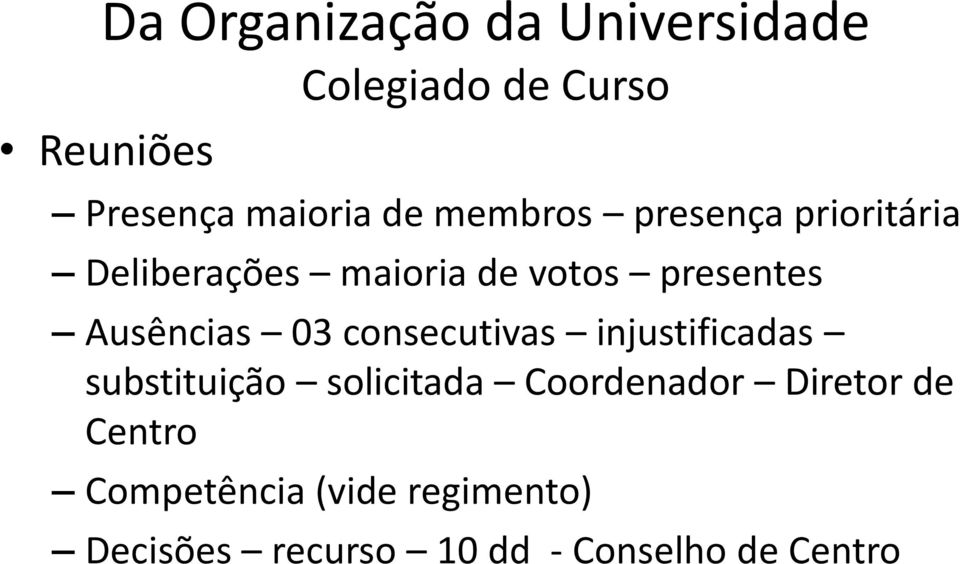 Da Organização da Universidade
Colegiado de Curso

• Reuniões
– Presença maioria de membros – presença prioritária
– Deliberações – maioria de votos – presentes
– Ausências – 03 consecutivas – injustificadas – substituição – solicitada – Coordenador – Diretor de Centro
– Competência (vide regimento)
– Decisões – recurso – 10 dd - Conselho de Centro